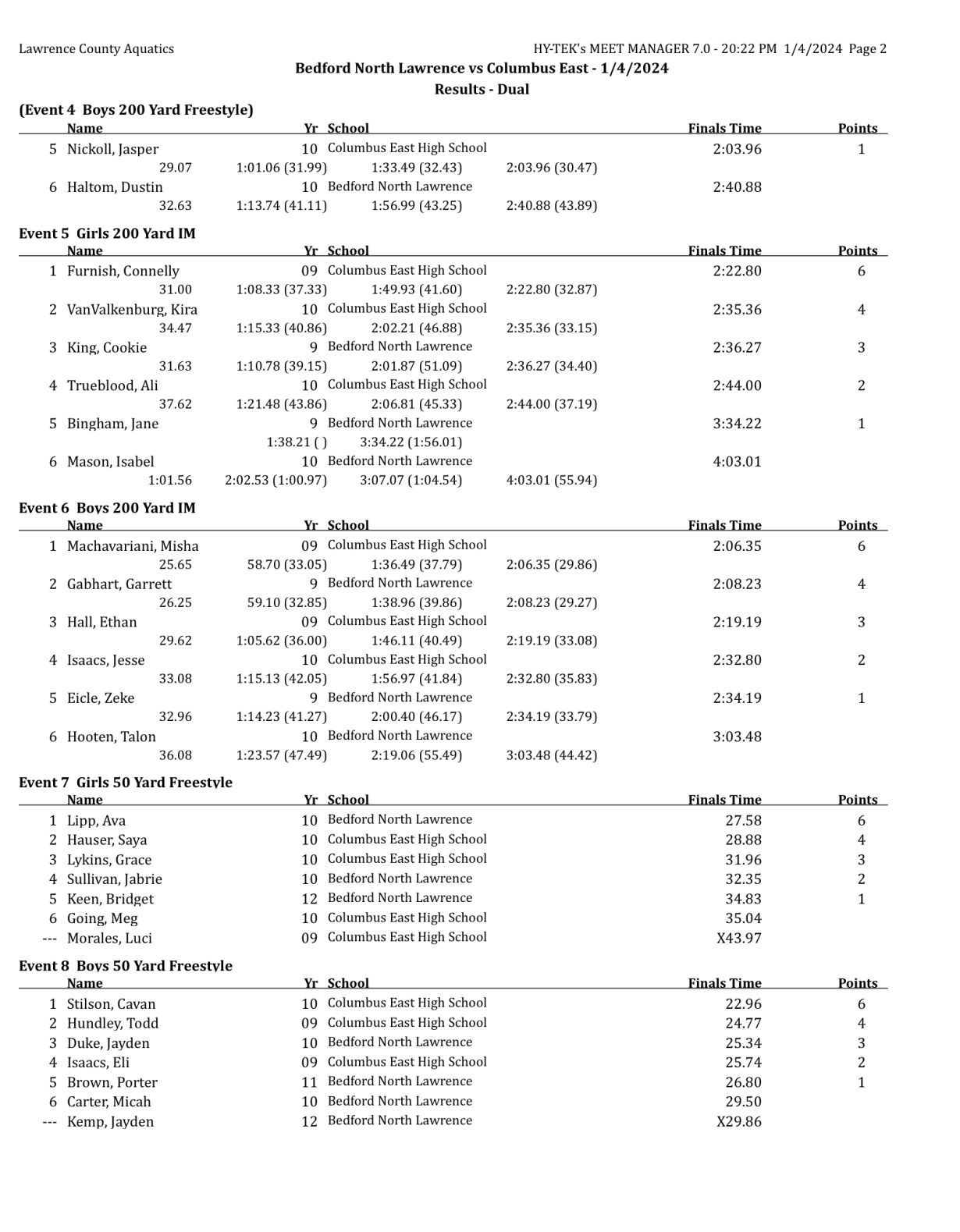 Lawrence County Aquatics

HY-TEK's MEET MANAGER 7.0 - 20:22 PM 1/4/2024 Page 2

Bedford North Lawrence vs Columbus East - 1/4/2024

Results - Dual

(Event 4 Boys 200 Yard Freestyle)

| | Name | Yr | School | Finals Time | Points |
|---|---|---|---|---|---|
| 5 | Nickoll, Jasper | 10 | Columbus East High School | 2:03.96 | 1 |
| | 29.07 | 1:01.06 (31.99) | 1:33.49 (32.43) | 2:03.96 (30.47) | |
| 6 | Haltom, Dustin | 10 | Bedford North Lawrence | 2:40.88 | |
| | 32.63 | 1:13.74 (41.11) | 1:56.99 (43.25) | 2:40.88 (43.89) | |

Event 5 Girls 200 Yard IM

| | Name | Yr | School | Finals Time | Points |
|---|---|---|---|---|---|
| 1 | Furnish, Connelly | 09 | Columbus East High School | 2:22.80 | 6 |
| | 31.00 | 1:08.33 (37.33) | 1:49.93 (41.60) | 2:22.80 (32.87) | |
| 2 | VanValkenburg, Kira | 10 | Columbus East High School | 2:35.36 | 4 |
| | 34.47 | 1:15.33 (40.86) | 2:02.21 (46.88) | 2:35.36 (33.15) | |
| 3 | King, Cookie | 9 | Bedford North Lawrence | 2:36.27 | 3 |
| | 31.63 | 1:10.78 (39.15) | 2:01.87 (51.09) | 2:36.27 (34.40) | |
| 4 | Trueblood, Ali | 10 | Columbus East High School | 2:44.00 | 2 |
| | 37.62 | 1:21.48 (43.86) | 2:06.81 (45.33) | 2:44.00 (37.19) | |
| 5 | Bingham, Jane | 9 | Bedford North Lawrence | 3:34.22 | 1 |
| | | 1:38.21 ( ) | 3:34.22 (1:56.01) | | |
| 6 | Mason, Isabel | 10 | Bedford North Lawrence | 4:03.01 | |
| | 1:01.56 | 2:02.53 (1:00.97) | 3:07.07 (1:04.54) | 4:03.01 (55.94) | |

Event 6 Boys 200 Yard IM

| | Name | Yr | School | Finals Time | Points |
|---|---|---|---|---|---|
| 1 | Machavariani, Misha | 09 | Columbus East High School | 2:06.35 | 6 |
| | 25.65 | 58.70 (33.05) | 1:36.49 (37.79) | 2:06.35 (29.86) | |
| 2 | Gabhart, Garrett | 9 | Bedford North Lawrence | 2:08.23 | 4 |
| | 26.25 | 59.10 (32.85) | 1:38.96 (39.86) | 2:08.23 (29.27) | |
| 3 | Hall, Ethan | 09 | Columbus East High School | 2:19.19 | 3 |
| | 29.62 | 1:05.62 (36.00) | 1:46.11 (40.49) | 2:19.19 (33.08) | |
| 4 | Isaacs, Jesse | 10 | Columbus East High School | 2:32.80 | 2 |
| | 33.08 | 1:15.13 (42.05) | 1:56.97 (41.84) | 2:32.80 (35.83) | |
| 5 | Eicle, Zeke | 9 | Bedford North Lawrence | 2:34.19 | 1 |
| | 32.96 | 1:14.23 (41.27) | 2:00.40 (46.17) | 2:34.19 (33.79) | |
| 6 | Hooten, Talon | 10 | Bedford North Lawrence | 3:03.48 | |
| | 36.08 | 1:23.57 (47.49) | 2:19.06 (55.49) | 3:03.48 (44.42) | |

Event 7 Girls 50 Yard Freestyle

| | Name | Yr | School | Finals Time | Points |
|---|---|---|---|---|---|
| 1 | Lipp, Ava | 10 | Bedford North Lawrence | 27.58 | 6 |
| 2 | Hauser, Saya | 10 | Columbus East High School | 28.88 | 4 |
| 3 | Lykins, Grace | 10 | Columbus East High School | 31.96 | 3 |
| 4 | Sullivan, Jabrie | 10 | Bedford North Lawrence | 32.35 | 2 |
| 5 | Keen, Bridget | 12 | Bedford North Lawrence | 34.83 | 1 |
| 6 | Going, Meg | 10 | Columbus East High School | 35.04 | |
| --- | Morales, Luci | 09 | Columbus East High School | X43.97 | |

Event 8 Boys 50 Yard Freestyle

| | Name | Yr | School | Finals Time | Points |
|---|---|---|---|---|---|
| 1 | Stilson, Cavan | 10 | Columbus East High School | 22.96 | 6 |
| 2 | Hundley, Todd | 09 | Columbus East High School | 24.77 | 4 |
| 3 | Duke, Jayden | 10 | Bedford North Lawrence | 25.34 | 3 |
| 4 | Isaacs, Eli | 09 | Columbus East High School | 25.74 | 2 |
| 5 | Brown, Porter | 11 | Bedford North Lawrence | 26.80 | 1 |
| 6 | Carter, Micah | 10 | Bedford North Lawrence | 29.50 | |
| --- | Kemp, Jayden | 12 | Bedford North Lawrence | X29.86 | |